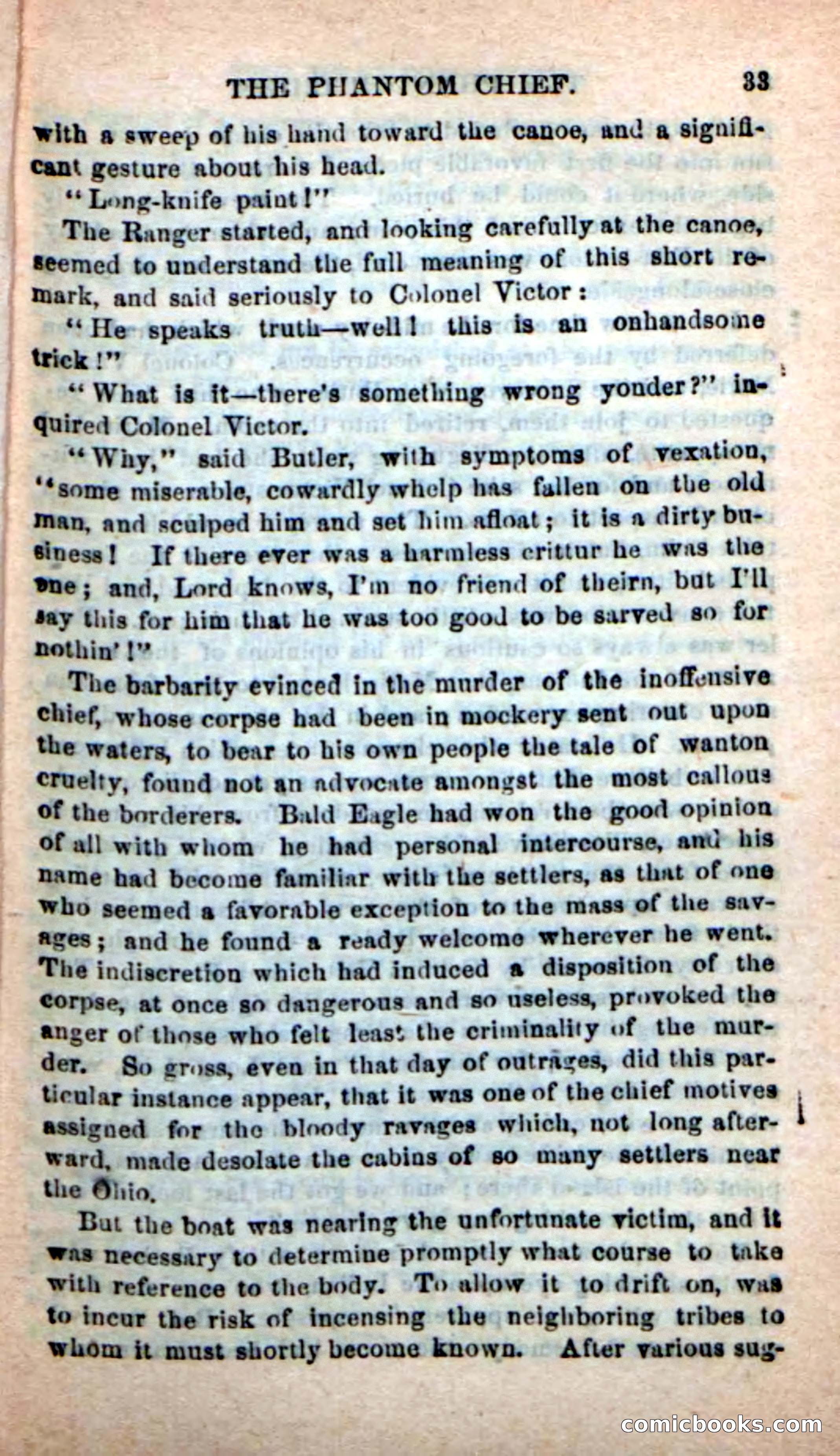 THE PHANTOM CHIEF. 33

with a sweep of his hand toward the canoe, and a significant gesture about his head.

"Long-knife paint!"

The Ranger started, and looking carefully at the canoe, seemed to understand the full meaning of this short remark, and said seriously to Colonel Victor:

"He speaks truth—well! this is an onhandsome trick!"

"What is it—there's something wrong yonder?" inquired Colonel Victor.

"Why," said Butler, with symptoms of vexation, "some miserable, cowardly whelp has fallen on the old man, and sculped him and set him afloat; it is a dirty business! If there ever was a harmless crittur he was the one; and, Lord knows, I'm no friend of theirn, but I'll say this for him that he was too good to be sarved so for nothin'!"

The barbarity evinced in the murder of the inoffensive chief, whose corpse had been in mockery sent out upon the waters, to bear to his own people the tale of wanton cruelty, found not an advocate amongst the most callous of the borderers. Bald Eagle had won the good opinion of all with whom he had personal intercourse, and his name had become familiar with the settlers, as that of one who seemed a favorable exception to the mass of the savages; and he found a ready welcome wherever he went. The indiscretion which had induced a disposition of the corpse, at once so dangerous and so useless, provoked the anger of those who felt least the criminality of the murder. So gross, even in that day of outrages, did this particular instance appear, that it was one of the chief motives assigned for the bloody ravages which, not long afterward, made desolate the cabins of so many settlers near the Ohio.

But the boat was nearing the unfortunate victim, and it was necessary to determine promptly what course to take with reference to the body. To allow it to drift on, was to incur the risk of incensing the neighboring tribes to whom it must shortly become known. After various sug-

comicbooks.com